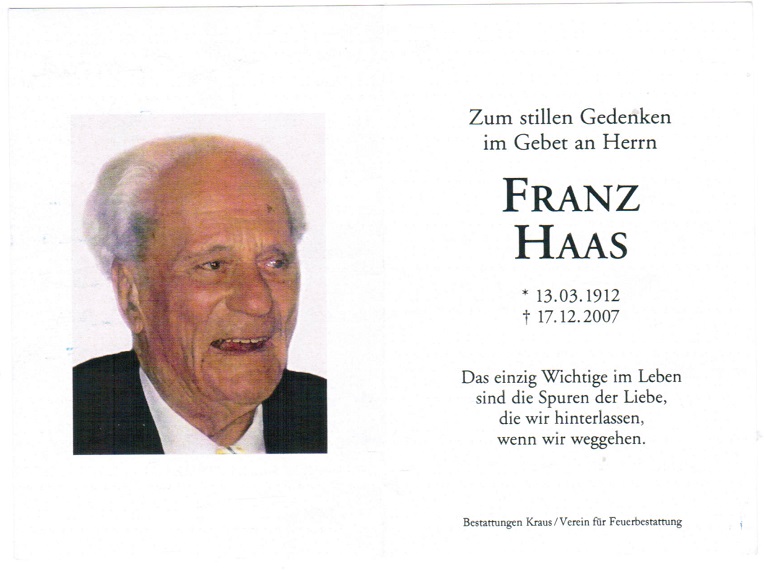 Zum stillen Gedenken
im Gebet an Herrn

FRANZ
HAAS

* 13.03.1912
† 17.12.2007

Das einzig Wichtige im Leben
sind die Spuren der Liebe,
die wir hinterlassen,
wenn wir weggehen.

Bestattungen Kraus / Verein für Feuerbestattung